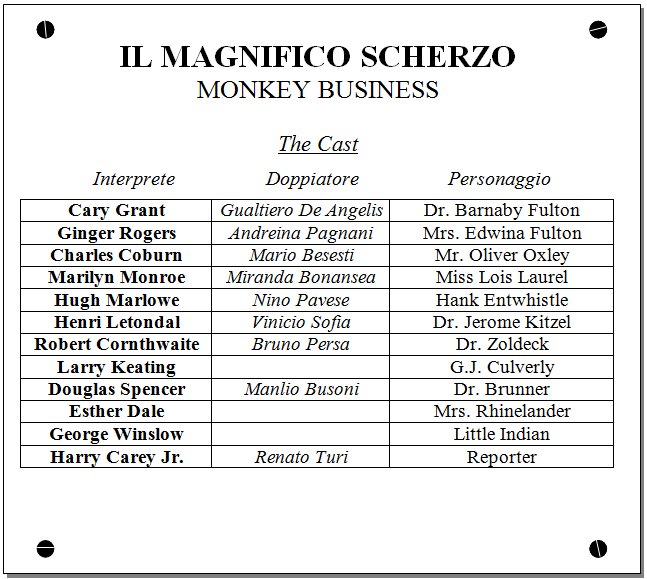 IL MAGNIFICO SCHERZO
MONKEY BUSINESS

The Cast

| Interprete | Doppiatore | Personaggio |
|---|---|---|
| Cary Grant | Gualtiero De Angelis | Dr. Barnaby Fulton |
| Ginger Rogers | Andreina Pagnani | Mrs. Edwina Fulton |
| Charles Coburn | Mario Besesti | Mr. Oliver Oxley |
| Marilyn Monroe | Miranda Bonansea | Miss Lois Laurel |
| Hugh Marlowe | Nino Pavese | Hank Entwhistle |
| Henri Letondal | Vinicio Sofia | Dr. Jerome Kitzel |
| Robert Cornthwaite | Bruno Persa | Dr. Zoldeck |
| Larry Keating | | G.J. Culverly |
| Douglas Spencer | Manlio Busoni | Dr. Brunner |
| Esther Dale | | Mrs. Rhinelander |
| George Winslow | | Little Indian |
| Harry Carey Jr. | Renato Turi | Reporter |